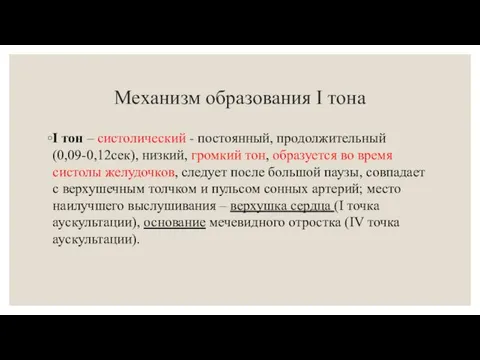 Механизм образования I тона

◦I тон – систолический - постоянный, продолжительный (0,09-0,12сек), низкий, громкий тон, образуется во время систолы желудочков, следует после большой паузы, совпадает с верхушечным толчком и пульсом сонных артерий; место наилучшего выслушивания – верхушка сердца (I точка аускультации), основание мечевидного отростка (IV точка аускультации).